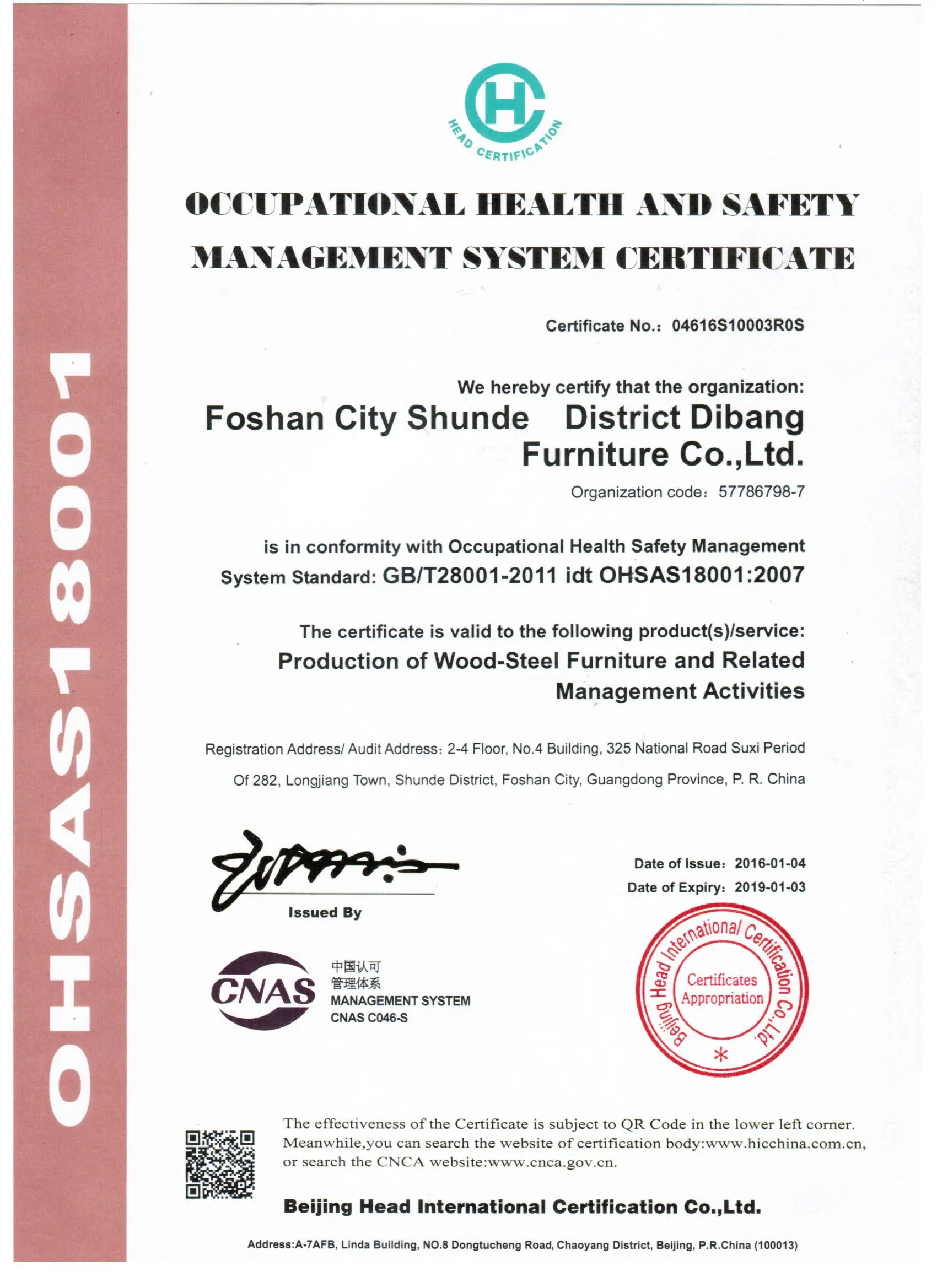 OHSAS18001

HC
HEAD CERTIFICATION

OCCUPATIONAL HEALTH AND SAFETY MANAGEMENT SYSTEM CERTIFICATE

Certificate No.: 04616S10003R0S

We hereby certify that the organization:
Foshan City Shunde District Dibang Furniture Co.,Ltd.
Organization code: 57786798-7

is in conformity with Occupational Health Safety Management System Standard: GB/T28001-2011 idt OHSAS18001:2007

The certificate is valid to the following product(s)/service:
Production of Wood-Steel Furniture and Related Management Activities

Registration Address/ Audit Address: 2-4 Floor, No.4 Building, 325 National Road Suxi Period Of 282, Longjiang Town, Shunde District, Foshan City, Guangdong Province, P. R. China

Issued By

Date of Issue: 2016-01-04
Date of Expiry: 2019-01-03

CNAS
中国认可
管理体系
MANAGEMENT SYSTEM
CNAS C046-S

Beijing Head International Certification Co.,Ltd.
Certificates Appropriation

The effectiveness of the Certificate is subject to QR Code in the lower left corner. Meanwhile,you can search the website of certification body:www.hicchina.com.cn, or search the CNCA website:www.cnca.gov.cn.

Beijing Head International Certification Co.,Ltd.

Address:A-7AFB, Linda Building, NO.8 Dongtucheng Road, Chaoyang District, Beijing, P.R.China (100013)